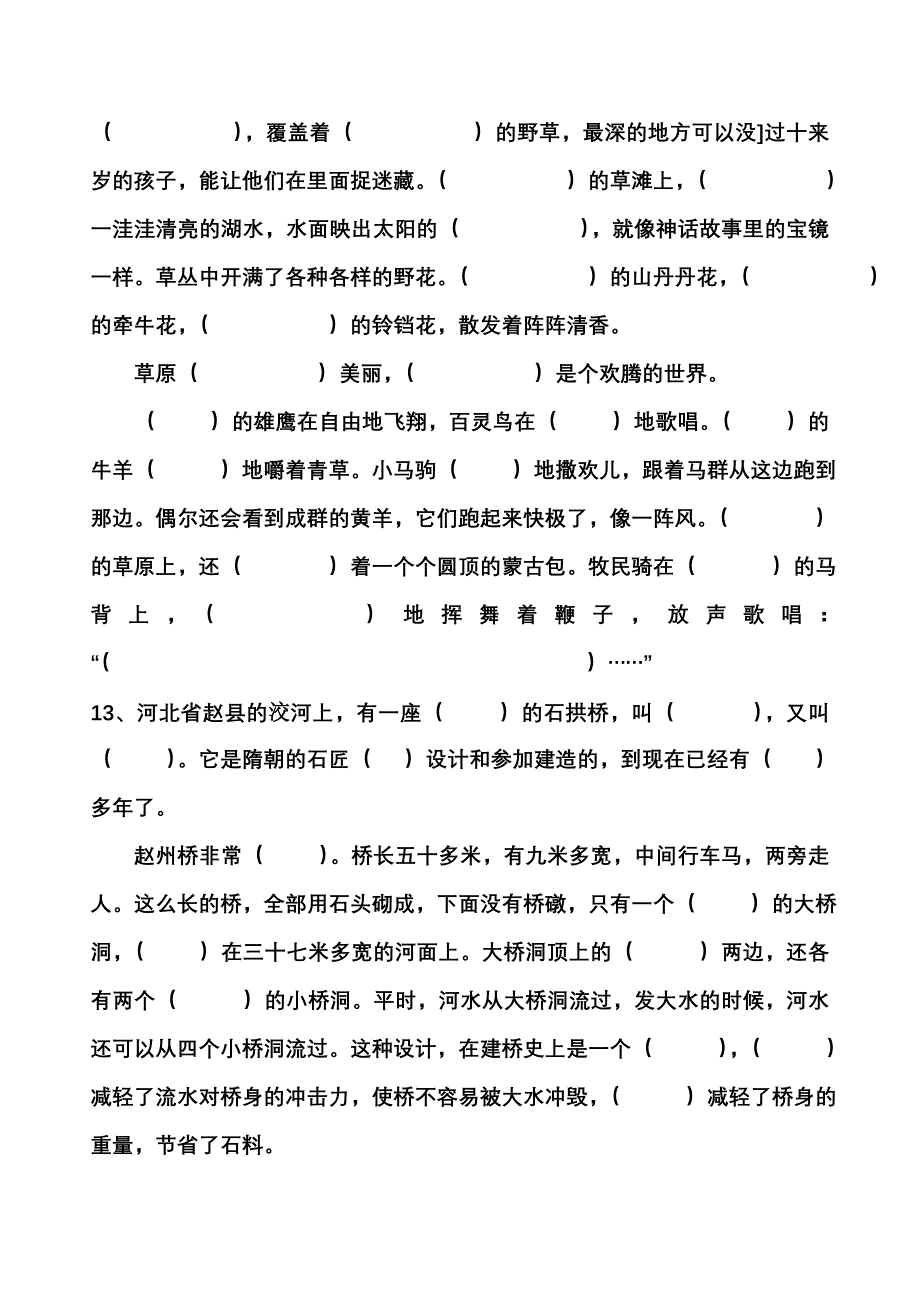 （　　　　），覆盖着（　　　　）的野草，最深的地方可以没]过十来岁的孩子，能让他们在里面捉迷藏。（　　　　）的草滩上，（　　　　）一洼洼清亮的湖水，水面映出太阳的（　　　　），就像神话故事里的宝镜一样。草丛中开满了各种各样的野花。（　　　　）的山丹丹花，（　　　　）的牵牛花，（　　　　）的铃铛花，散发着阵阵清香。

草原（　　　　）美丽，（　　　　）是个欢腾的世界。

（　　）的雄鹰在自由地飞翔，百灵鸟在（　　）地歌唱。（　　）的牛羊（　　）地嚼着青草。小马驹（　　）地撒欢儿，跟着马群从这边跑到那边。偶尔还会看到成群的黄羊，它们跑起来快极了，像一阵风。（　　　）的草原上，还（　　　）着一个个圆顶的蒙古包。牧民骑在（　　　）的马背上，（　　　　）地挥舞着鞭子，放声歌唱：“（　　　　　　　　　　　　　　　）……”

13、河北省赵县的洨河上，有一座（　　）的石拱桥，叫（　　　），又叫（　　）。它是隋朝的石匠（　）设计和参加建造的，到现在已经有（　　）多年了。

赵州桥非常（　　）。桥长五十多米，有九米多宽，中间行车马，两旁走人。这么长的桥，全部用石头砌成，下面没有桥礅，只有一个（　　）的大桥洞，（　　）在三十七米多宽的河面上。大桥洞顶上的（　　）两边，还各有两个（　　）的小桥洞。平时，河水从大桥洞流过，发大水的时候，河水还可以从四个小桥洞流过。这种设计，在建桥史上是一个（　　），（　　）减轻了流水对桥身的冲击力，使桥不容易被大水冲毁，（　　）减轻了桥身的重量，节省了石料。